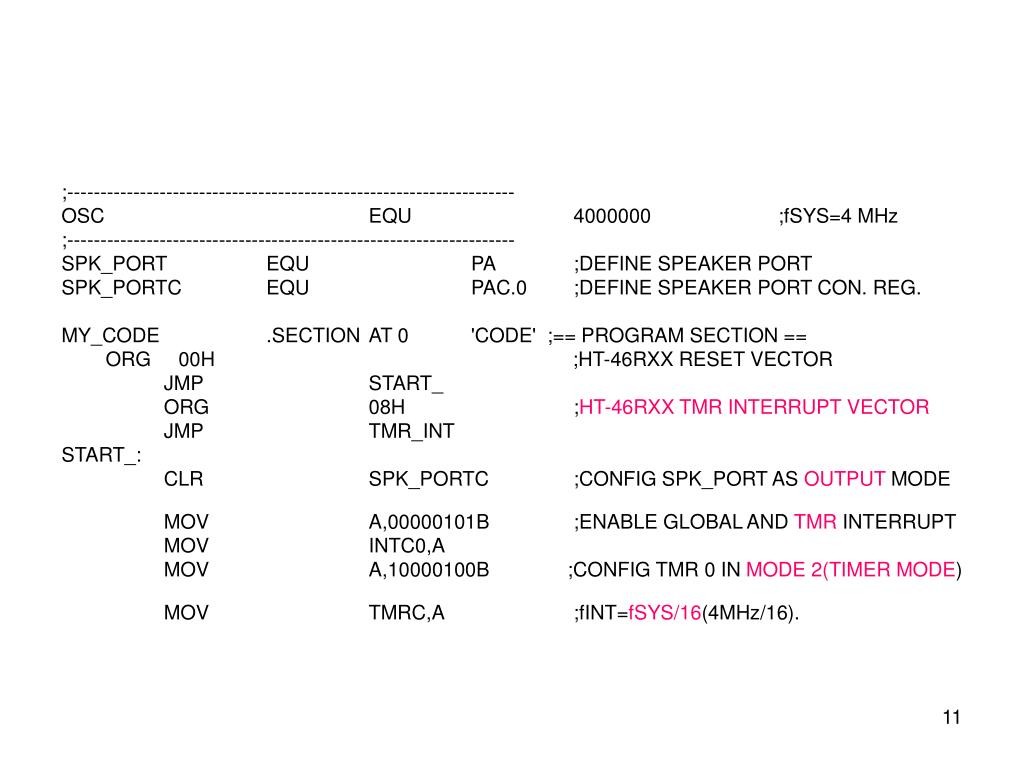 ;--------------------------------------------------------------------
OSC EQU 4000000 ;fSYS=4 MHz
;--------------------------------------------------------------------
SPK_PORT EQU PA ;DEFINE SPEAKER PORT
SPK_PORTC EQU PAC.0 ;DEFINE SPEAKER PORT CON. REG.

MY_CODE .SECTION AT 0 'CODE' ;== PROGRAM SECTION ==
ORG 00H ;HT-46RXX RESET VECTOR
JMP START_
ORG 08H ;HT-46RXX TMR INTERRUPT VECTOR
JMP TMR_INT
START_:
CLR SPK_PORTC ;CONFIG SPK_PORT AS OUTPUT MODE

MOV A,00000101B ;ENABLE GLOBAL AND TMR INTERRUPT
MOV INTC0,A
MOV A,10000100B ;CONFIG TMR 0 IN MODE 2(TIMER MODE)

MOV TMRC,A ;fINT=fSYS/16(4MHz/16).

11